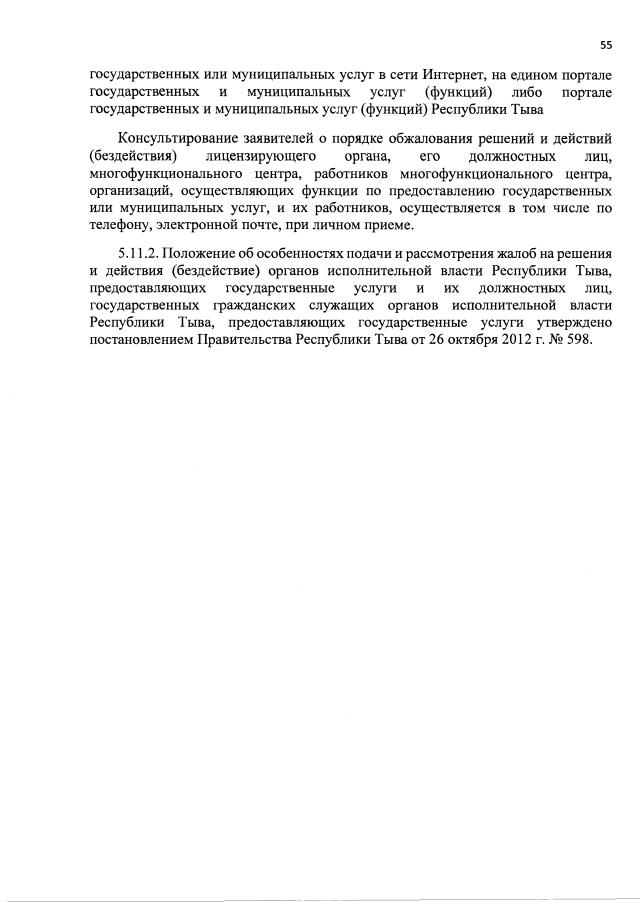 55

государственных или муниципальных услуг в сети Интернет, на едином портале государственных и муниципальных услуг (функций) либо портале государственных и муниципальных услуг (функций) Республики Тыва

Консультирование заявителей о порядке обжалования решений и действий (бездействия) лицензирующего органа, его должностных лиц, многофункционального центра, работников многофункционального центра, организаций, осуществляющих функции по предоставлению государственных или муниципальных услуг, и их работников, осуществляется в том числе по телефону, электронной почте, при личном приеме.

5.11.2. Положение об особенностях подачи и рассмотрения жалоб на решения и действия (бездействие) органов исполнительной власти Республики Тыва, предоставляющих государственные услуги и их должностных лиц, государственных гражданских служащих органов исполнительной власти Республики Тыва, предоставляющих государственные услуги утверждено постановлением Правительства Республики Тыва от 26 октября 2012 г. № 598.